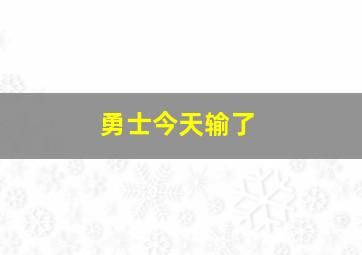 勇士今天输了